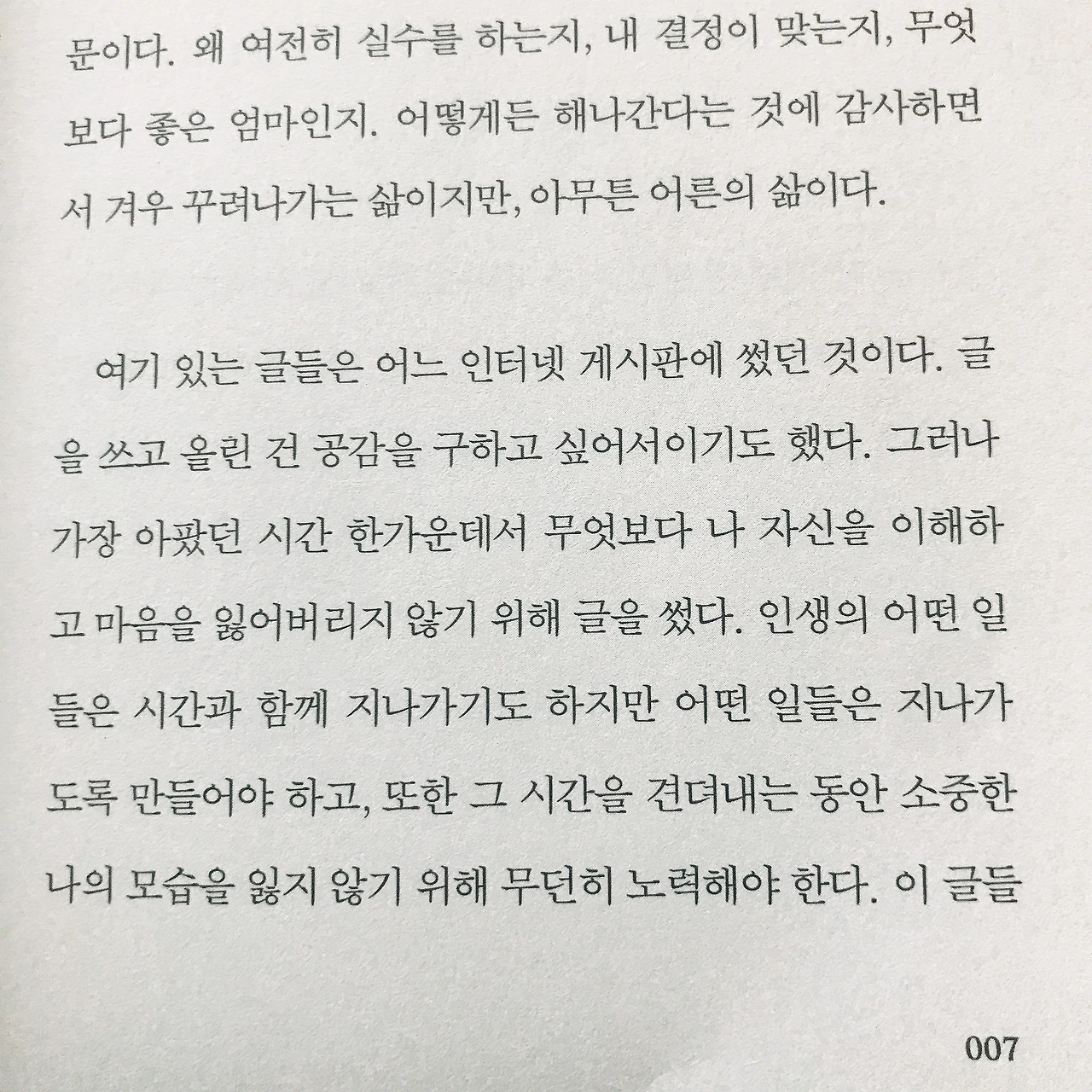 문이다. 왜 여전히 실수를 하는지, 내 결정이 맞는지, 무엇보다 좋은 엄마인지. 어떻게든 해나간다는 것에 감사하면서 겨우 꾸려나가는 삶이지만, 아무튼 어른의 삶이다.

여기 있는 글들은 어느 인터넷 게시판에 썼던 것이다. 글을 쓰고 올린 건 공감을 구하고 싶어서이기도 했다. 그러나 가장 아팠던 시간 한가운데서 무엇보다 나 자신을 이해하고 마음을 잃어버리지 않기 위해 글을 썼다. 인생의 어떤 일들은 시간과 함께 지나가기도 하지만 어떤 일들은 지나가도록 만들어야 하고, 또한 그 시간을 견뎌내는 동안 소중한 나의 모습을 잃지 않기 위해 무던히 노력해야 한다. 이 글들

007